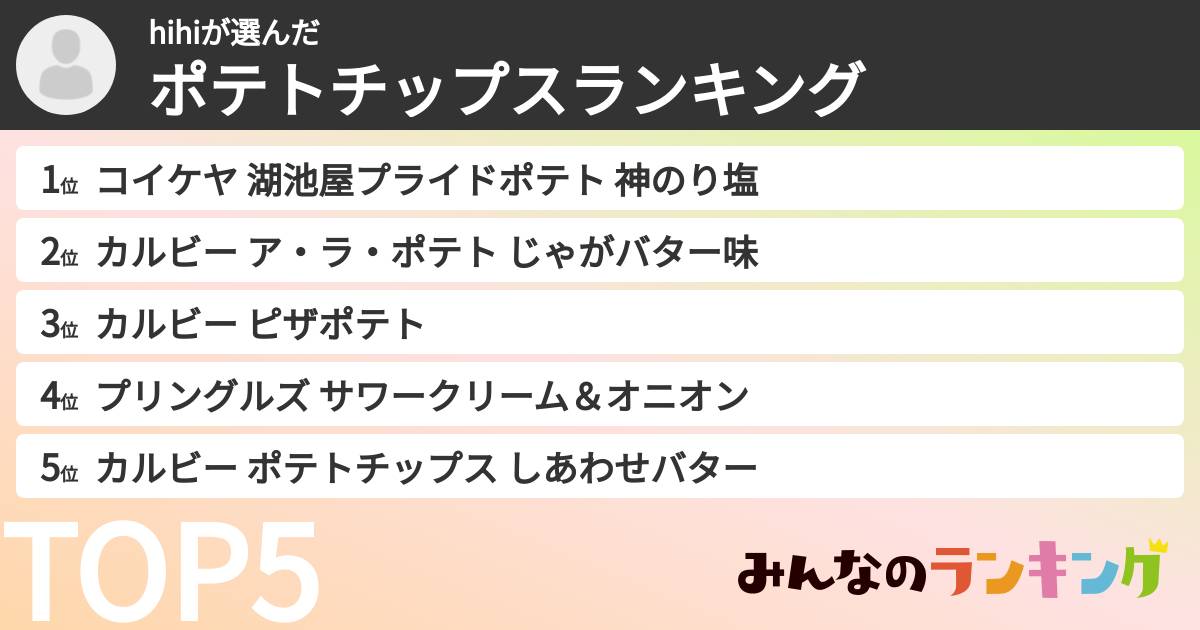 hihiが選んだ
ポテトチップスランキング

1位 コイケヤ 湖池屋プライドポテト 神のり塩

2位 カルビー ア・ラ・ポテト じゃがバター味

3位 カルビー ピザポテト

4位 プリングルズ サワークリーム＆オニオン

5位 カルビー ポテトチップス しあわせバター

TOP5

みんなのランキング